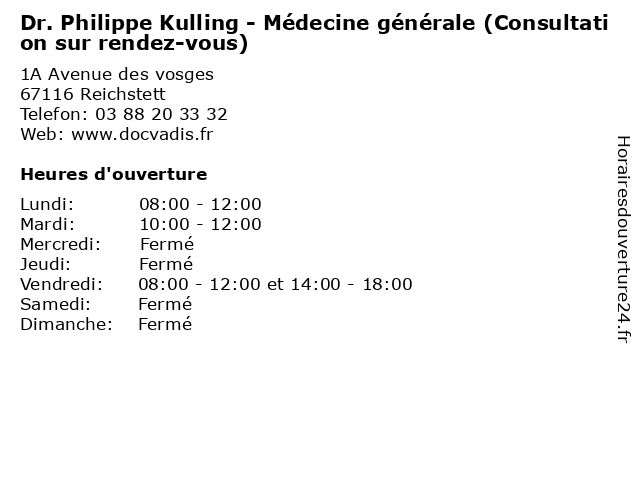 Dr. Philippe Kulling - Médecine générale (Consultation sur rendez-vous)

1A Avenue des vosges
67116 Reichstett
Telefon: 03 88 20 33 32
Web: www.docvadis.fr

Heures d'ouverture

Lundi: 08:00 - 12:00
Mardi: 10:00 - 12:00
Mercredi: Fermé
Jeudi: Fermé
Vendredi: 08:00 - 12:00 et 14:00 - 18:00
Samedi: Fermé
Dimanche: Fermé

Horairesdouverture24.fr